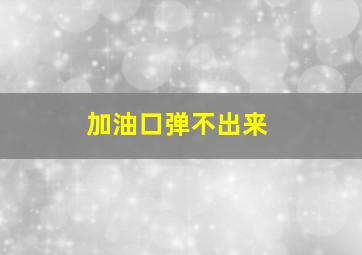 加油口弹不出来